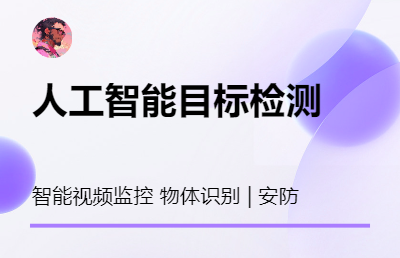 人工智能目标检测

智能视频监控 物体识别 | 安防